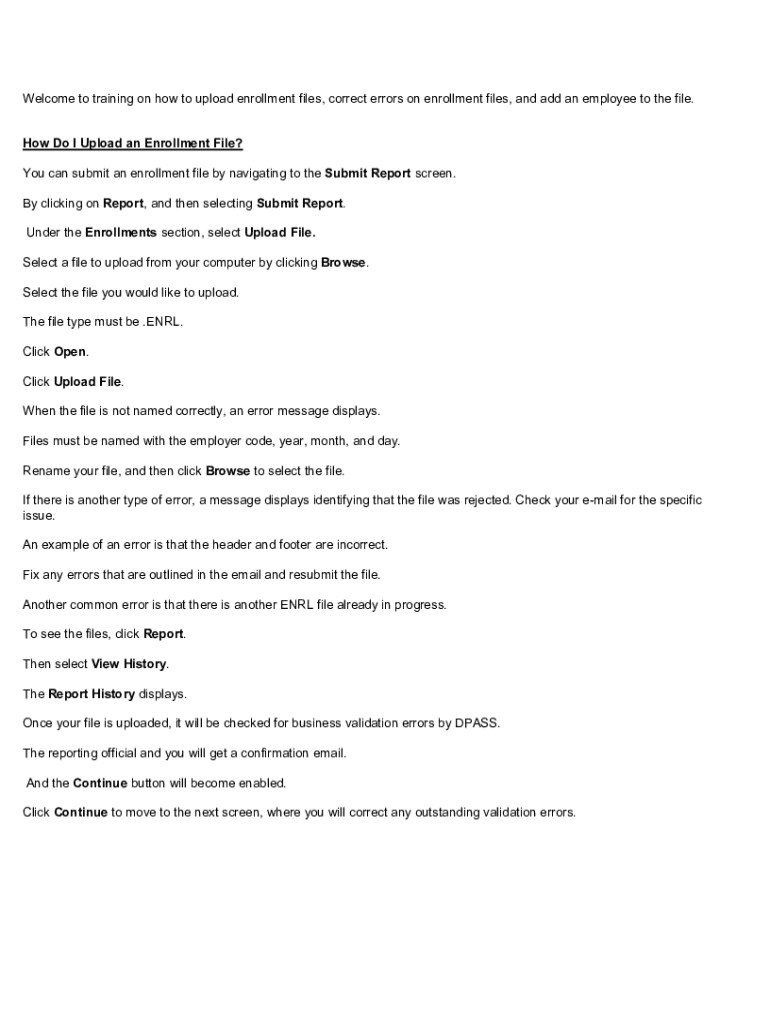 Welcome to training on how to upload enrollment files, correct errors on enrollment files, and add an employee to the file.

How Do I Upload an Enrollment File?

You can submit an enrollment file by navigating to the Submit Report screen.

By clicking on Report, and then selecting Submit Report.

Under the Enrollments section, select Upload File.

Select a file to upload from your computer by clicking Browse.

Select the file you would like to upload.

The file type must be .ENRL.

Click Open.

Click Upload File.

When the file is not named correctly, an error message displays.

Files must be named with the employer code, year, month, and day.

Rename your file, and then click Browse to select the file.

If there is another type of error, a message displays identifying that the file was rejected. Check your e-mail for the specific issue.

An example of an error is that the header and footer are incorrect.

Fix any errors that are outlined in the email and resubmit the file.

Another common error is that there is another ENRL file already in progress.

To see the files, click Report.

Then select View History.

The Report History displays.

Once your file is uploaded, it will be checked for business validation errors by DPASS.

The reporting official and you will get a confirmation email.

And the Continue button will become enabled.

Click Continue to move to the next screen, where you will correct any outstanding validation errors.